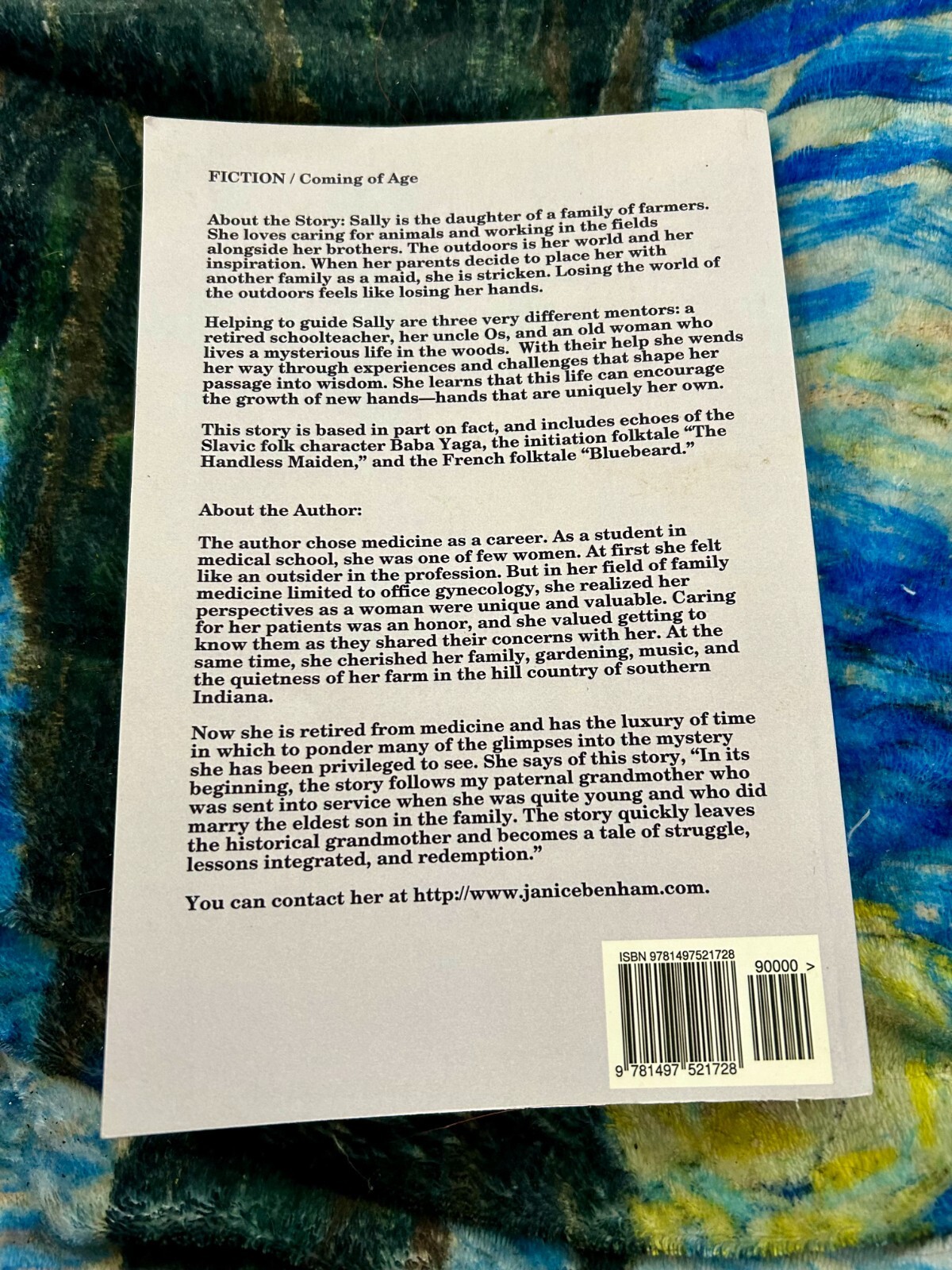 FICTION / Coming of Age

About the Story: Sally is the daughter of a family of farmers. She loves caring for animals and working in the fields alongside her brothers. The outdoors is her world and her inspiration. When her parents decide to place her with another family as a maid, she is stricken. Losing the world of the outdoors feels like losing her hands.

Helping to guide Sally are three very different mentors: a retired schoolteacher, her uncle Os, and an old woman who lives a mysterious life in the woods. With their help she wends her way through experiences and challenges that shape her passage into wisdom. She learns that this life can encourage the growth of new hands—hands that are uniquely her own.

This story is based in part on fact, and includes echoes of the Slavic folk character Baba Yaga, the initiation folktale "The Handless Maiden," and the French folktale "Bluebeard."

About the Author:

The author chose medicine as a career. As a student in medical school, she was one of few women. At first she felt like an outsider in the profession. But in her field of family medicine limited to office gynecology, she realized her perspectives as a woman were unique and valuable. Caring for her patients was an honor, and she valued getting to know them as they shared their concerns with her. At the same time, she cherished her family, gardening, music, and the quietness of her farm in the hill country of southern Indiana.

Now she is retired from medicine and has the luxury of time in which to ponder many of the glimpses into the mystery she has been privileged to see. She says of this story, "In its beginning, the story follows my paternal grandmother who was sent into service when she was quite young and who did marry the eldest son in the family. The story quickly leaves the historical grandmother and becomes a tale of struggle, lessons integrated, and redemption."

You can contact her at http://www.janicebenham.com.

ISBN 9781497521728

90000 >

9 781497 521728